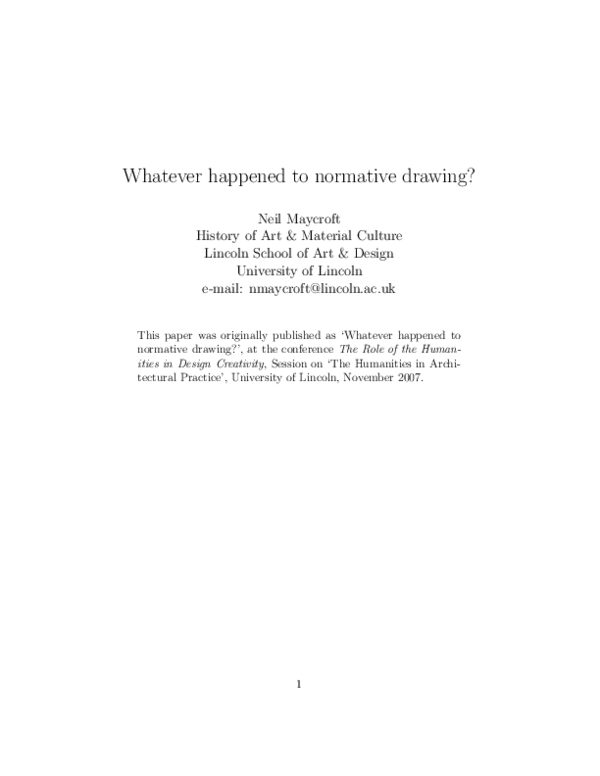 Whatever happened to normative drawing?

Neil Maycroft
History of Art & Material Culture
Lincoln School of Art & Design
University of Lincoln
e-mail: nmaycroft@lincoln.ac.uk

This paper was originally published as 'Whatever happened to normative drawing?', at the conference The Role of the Humanities in Design Creativity, Session on 'The Humanities in Architectural Practice', University of Lincoln, November 2007.

1